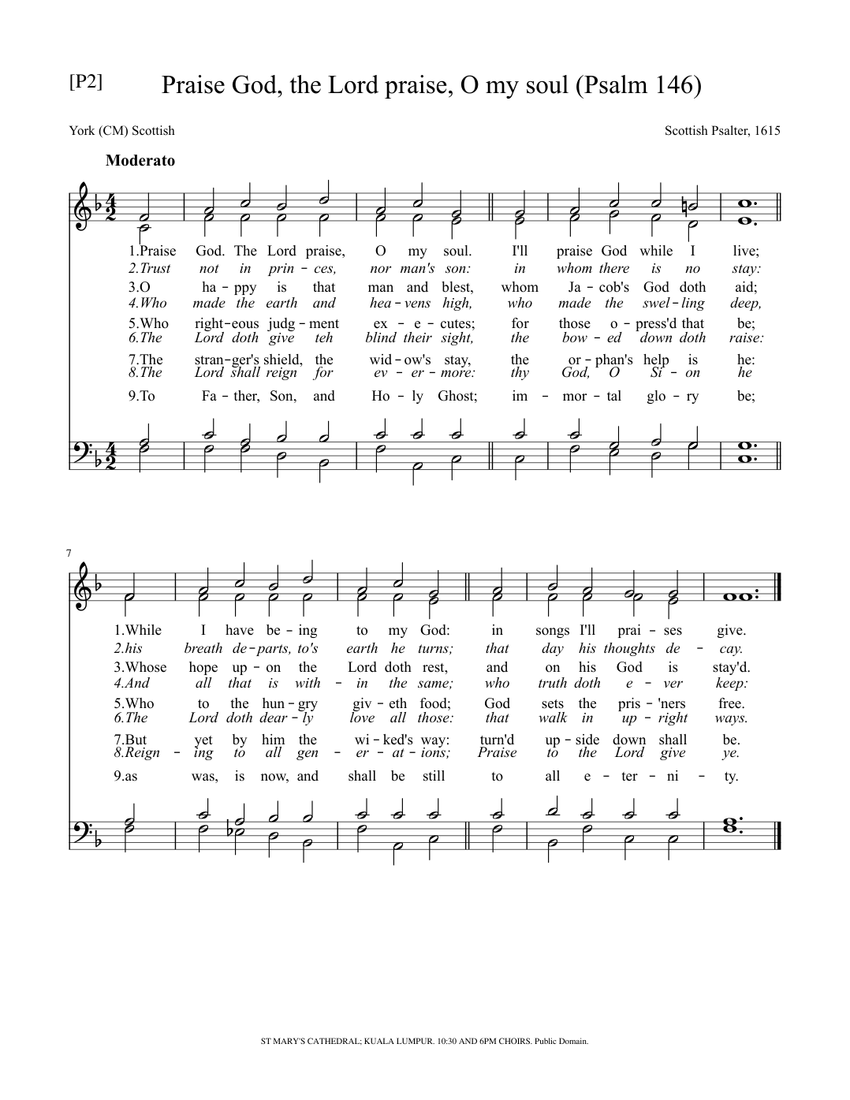 [P2] Praise God, the Lord praise, O my soul (Psalm 146)

York (CM) Scottish

Scottish Psalter, 1615

Moderato

1.Praise God. The Lord praise, O my soul. I'll praise God while I live;
2.Trust not in prin - ces, nor man's son: in whom there is no stay:
3.O ha - ppy is that man and blest, whom Ja - cob's God doth aid;
4.Who made the earth and hea - vens high, who made the swel - ling deep,
5.Who right - eous judg - ment ex - e - cutes; for those o - press'd that be;
6.The Lord doth give teh blind their sight, the bow - ed down doth raise:
7.The stran - ger's shield, the wid - ow's stay, the or - phan's help is he:
8.The Lord shall reign for ev - er - more: thy God, O Si - on he
9.To Fa - ther, Son, and Ho - ly Ghost; im - mor - tal glo - ry be;

7

1.While I have be - ing to my God: in songs I'll prai - ses give.
2.his breath de - parts, to's earth he turns; that day his thoughts de - cay.
3.Whose hope up - on the Lord doth rest, and on his God is stay'd.
4.And all that is with - in the same; who truth doth e - ver keep:
5.Who to the hun - gry giv - eth food; God sets the pris - 'ners free.
6.The Lord doth dear - ly love all those: that walk in up - right ways.
7.But yet by him the wi - ked's way: turn'd up - side down shall be.
8.Reign - ing to all gen - er - at - ions; Praise to the Lord give ye.
9.as was, is now, and shall be still to all e - ter - ni - ty.

ST MARY'S CATHEDRAL; KUALA LUMPUR. 10:30 AND 6PM CHOIRS. Public Domain.